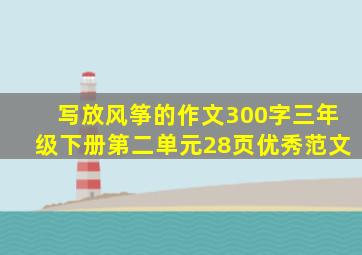 写放风筝的作文300字三年级下册第二单元28页优秀范文